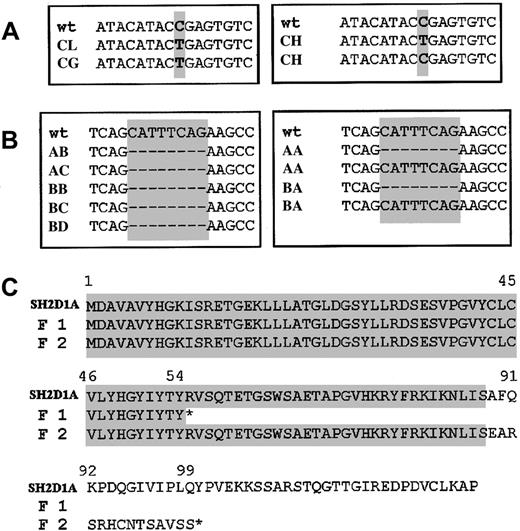 A

wt ATACATACCGAGTGTC
CL ATACATACTGAGTGTC
CG ATACATACTGAGTGTC

wt ATACATACCGAGTGTC
CH ATACATACTGAGTGTC
CH ATACATACCGAGTGTC

B

wt TCAGCATTTCAGAAGCC
AB TCAG--------AAGCC
AC TCAG--------AAGCC
BB TCAG--------AAGCC
BC TCAG--------AAGCC
BD TCAG--------AAGCC

wt TCAGCATTTCAGAAGCC
AA TCAG--------AAGCC
AA TCAGCATTTCAGAAGCC
BA TCAG--------AAGCC
BA TCAGCATTTCAGAAGCC

C

1 45
SH2D1A MDAVAVYHGKISRETGEKLLLATGLDGSYLLRDSESVPGVYCLC
F 1 MDAVAVYHGKISRETGEKLLLATGLDGSYLLRDSESVPGVYCLC
F 2 MDAVAVYHGKISRETGEKLLLATGLDGSYLLRDSESVPGVYCLC

46 54 91
SH2D1A VLYHGYIYTYRVSQTETGSWSAETAPGVHKRYFRKIKNLISAFQ
F 1 VLYHGYIYTY*
F 2 VLYHGYIYTYRVSQTETGSWSAETAPGVHKRYFRKIKNLISEAR

92 99
SH2D1A KPDQGIVIPLQYPVEKKSSARSTQGTTGIREDPDVCLKAP
F 1
F 2 SRHCNTSAVSS*